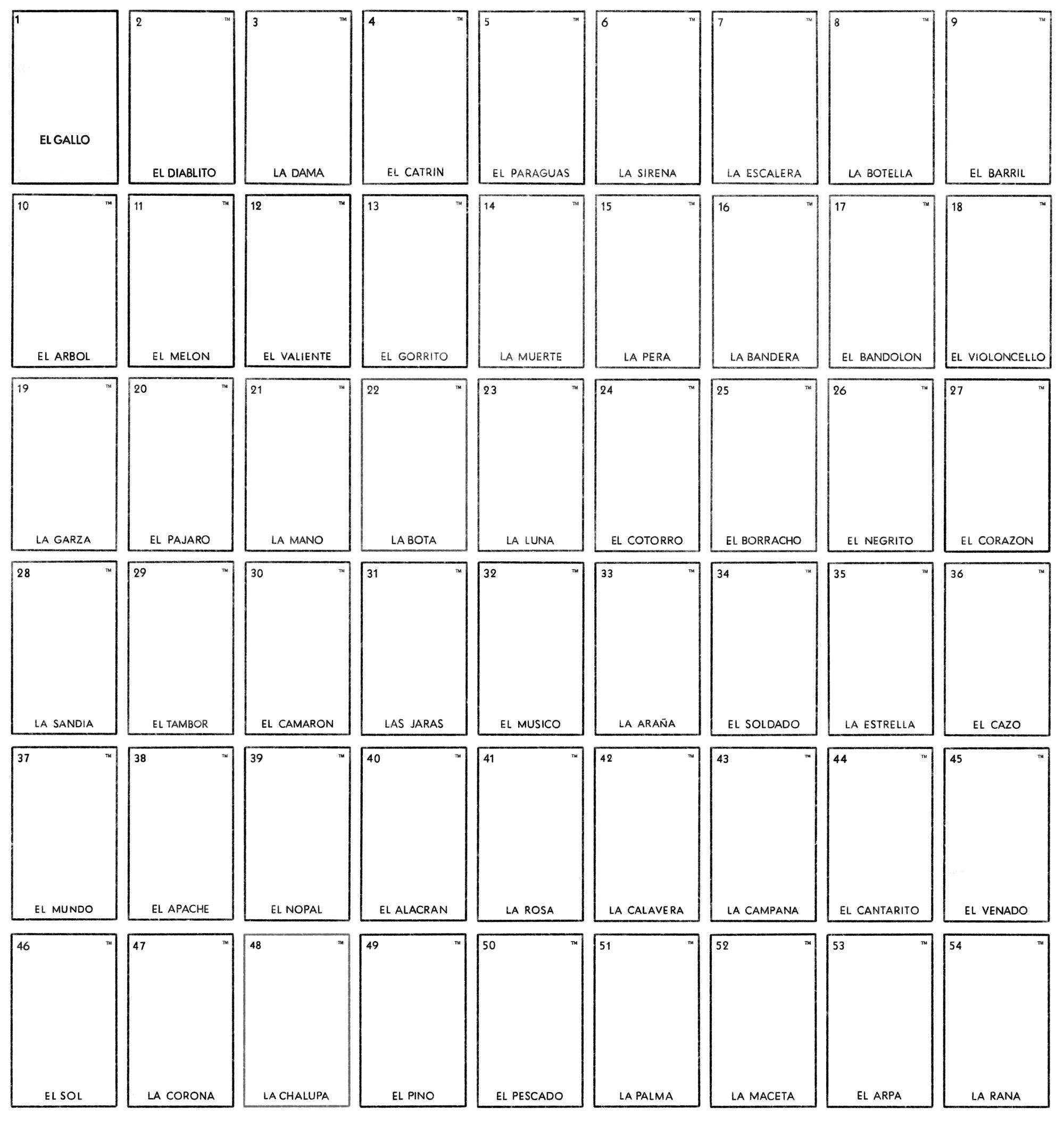 1
EL GALLO

2 ™
EL DIABLITO

3 ™
LA DAMA

4 ™
EL CATRIN

5 ™
EL PARAGUAS

6 ™
LA SIRENA

7 ™
LA ESCALERA

8 ™
LA BOTELLA

9 ™
EL BARRIL

10 ™
EL ARBOL

11 ™
EL MELON

12 ™
EL VALIENTE

13 ™
EL GORRITO

14 ™
LA MUERTE

15 ™
LA PERA

16 ™
LA BANDERA

17 ™
EL BANDOLON

18 ™
EL VIOLONCELLO

19 ™
LA GARZA

20 ™
EL PAJARO

21 ™
LA MANO

22 ™
LA BOTA

23 ™
LA LUNA

24 ™
EL COTORRO

25 ™
EL BORRACHO

26 ™
EL NEGRITO

27 ™
EL CORAZON

28 ™
LA SANDIA

29 ™
EL TAMBOR

30 ™
EL CAMARON

31 ™
LAS JARAS

32 ™
EL MUSICO

33 ™
LA ARAÑA

34 ™
EL SOLDADO

35 ™
LA ESTRELLA

36 ™
EL CAZO

37 ™
EL MUNDO

38 ™
EL APACHE

39 ™
EL NOPAL

40 ™
EL ALACRAN

41 ™
LA ROSA

42 ™
LA CALAVERA

43 ™
LA CAMPANA

44 ™
EL CANTARITO

45 ™
EL VENADO

46 ™
EL SOL

47 ™
LA CORONA

48 ™
LA CHALUPA

49 ™
EL PINO

50 ™
EL PESCADO

51 ™
LA PALMA

52 ™
LA MACETA

53 ™
EL ARPA

54 ™
LA RANA